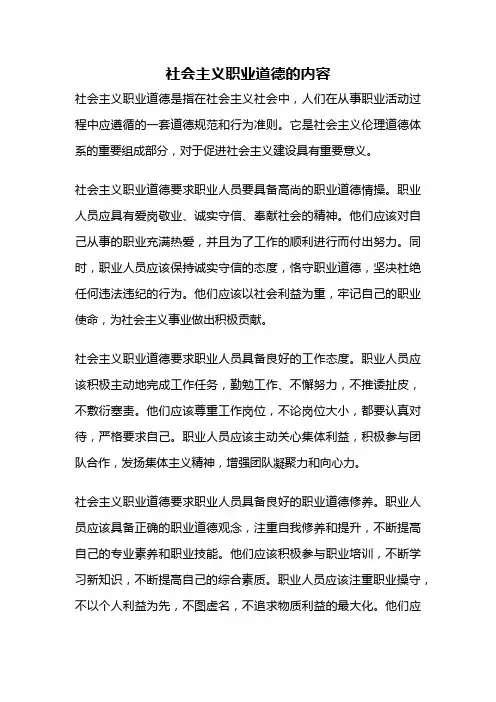 社会主义职业道德的内容

社会主义职业道德是指在社会主义社会中，人们在从事职业活动过程中应遵循的一套道德规范和行为准则。它是社会主义伦理道德体系的重要组成部分，对于促进社会主义建设具有重要意义。

社会主义职业道德要求职业人员要具备高尚的职业道德情操。职业人员应具有爱岗敬业、诚实守信、奉献社会的精神。他们应该对自己从事的职业充满热爱，并且为了工作的顺利进行而付出努力。同时，职业人员应该保持诚实守信的态度，恪守职业道德，坚决杜绝任何违法违纪的行为。他们应该以社会利益为重，牢记自己的职业使命，为社会主义事业做出积极贡献。

社会主义职业道德要求职业人员具备良好的工作态度。职业人员应该积极主动地完成工作任务，勤勉工作、不懈努力，不推诿扯皮，不敷衍塞责。他们应该尊重工作岗位，不论岗位大小，都要认真对待，严格要求自己。职业人员应该主动关心集体利益，积极参与团队合作，发扬集体主义精神，增强团队凝聚力和向心力。

社会主义职业道德要求职业人员具备良好的职业道德修养。职业人员应该具备正确的职业道德观念，注重自我修养和提升，不断提高自己的专业素养和职业技能。他们应该积极参与职业培训，不断学习新知识，不断提高自己的综合素质。职业人员应该注重职业操守，不以个人利益为先，不图虚名，不追求物质利益的最大化。他们应